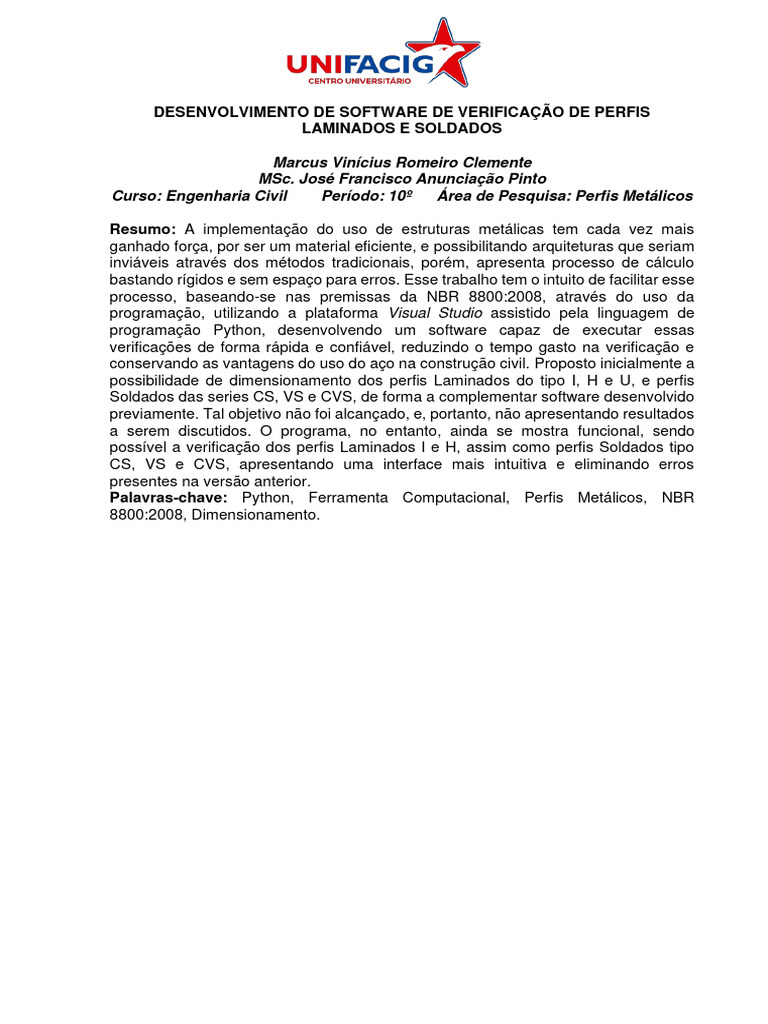 UNIFACIG
CENTRO UNIVERSITÁRIO

DESENVOLVIMENTO DE SOFTWARE DE VERIFICAÇÃO DE PERFIS LAMINADOS E SOLDADOS

Marcus Vinícius Romeiro Clemente
MSc. José Francisco Anunciação Pinto
Curso: Engenharia Civil    Período: 10º    Área de Pesquisa: Perfis Metálicos

Resumo: A implementação do uso de estruturas metálicas tem cada vez mais ganhado força, por ser um material eficiente, e possibilitando arquiteturas que seriam inviáveis através dos métodos tradicionais, porém, apresenta processo de cálculo bastando rígidos e sem espaço para erros. Esse trabalho tem o intuito de facilitar esse processo, baseando-se nas premissas da NBR 8800:2008, através do uso da programação, utilizando a plataforma Visual Studio assistido pela linguagem de programação Python, desenvolvendo um software capaz de executar essas verificações de forma rápida e confiável, reduzindo o tempo gasto na verificação e conservando as vantagens do uso do aço na construção civil. Proposto inicialmente a possibilidade de dimensionamento dos perfis Laminados do tipo I, H e U, e perfis Soldados das series CS, VS e CVS, de forma a complementar software desenvolvido previamente. Tal objetivo não foi alcançado, e, portanto, não apresentando resultados a serem discutidos. O programa, no entanto, ainda se mostra funcional, sendo possível a verificação dos perfis Laminados I e H, assim como perfis Soldados tipo CS, VS e CVS, apresentando uma interface mais intuitiva e eliminando erros presentes na versão anterior.
Palavras-chave: Python, Ferramenta Computacional, Perfis Metálicos, NBR 8800:2008, Dimensionamento.